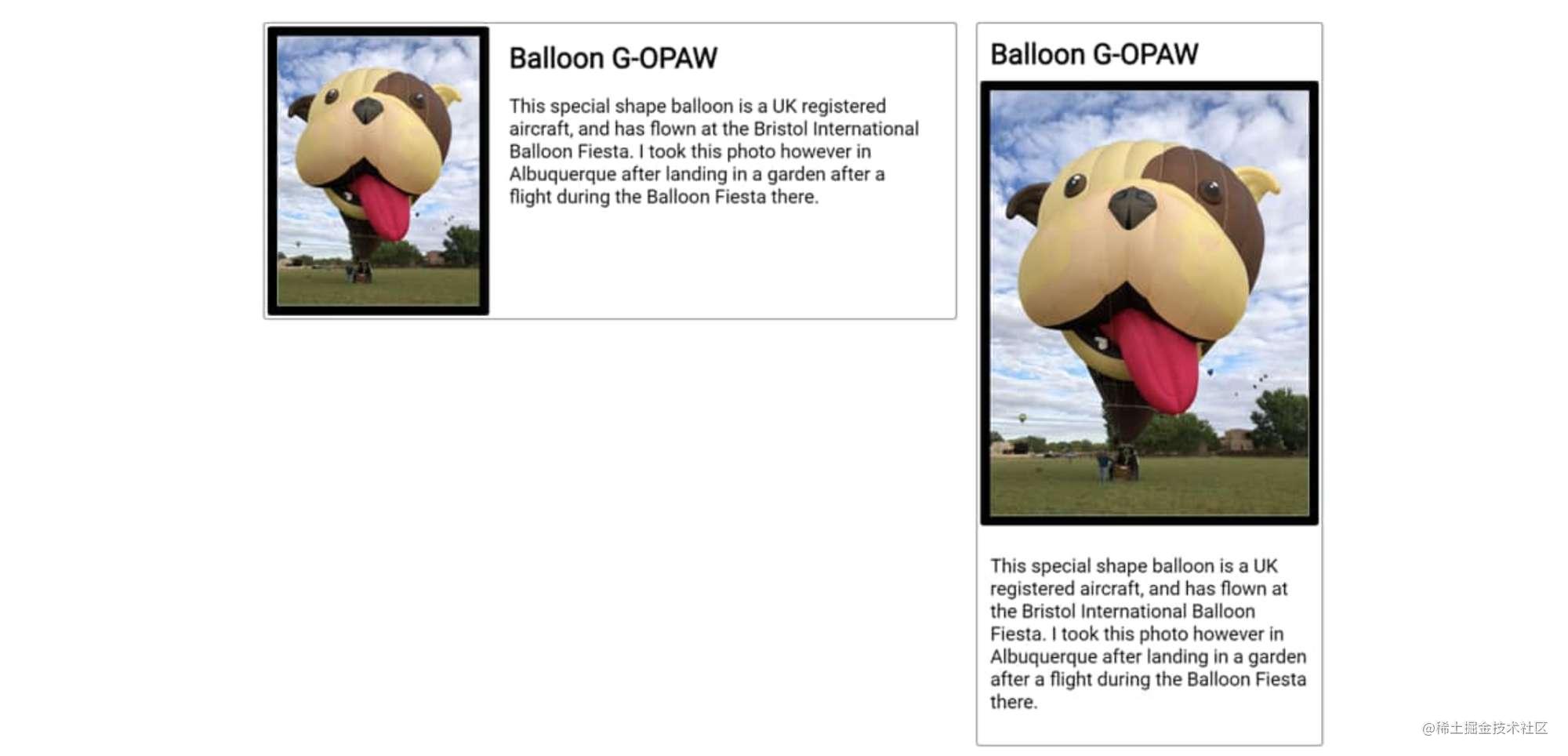 Balloon G-OPAW

This special shape balloon is a UK registered aircraft, and has flown at the Bristol International Balloon Fiesta. I took this photo however in Albuquerque after landing in a garden after a flight during the Balloon Fiesta there.

Balloon G-OPAW

This special shape balloon is a UK registered aircraft, and has flown at the Bristol International Balloon Fiesta. I took this photo however in Albuquerque after landing in a garden after a flight during the Balloon Fiesta there.

@稀土掘金技术社区